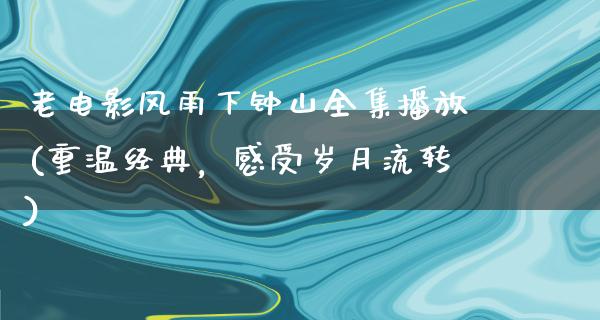 老电影风雨下钟山全集播放(重温经典，感受岁月流转)